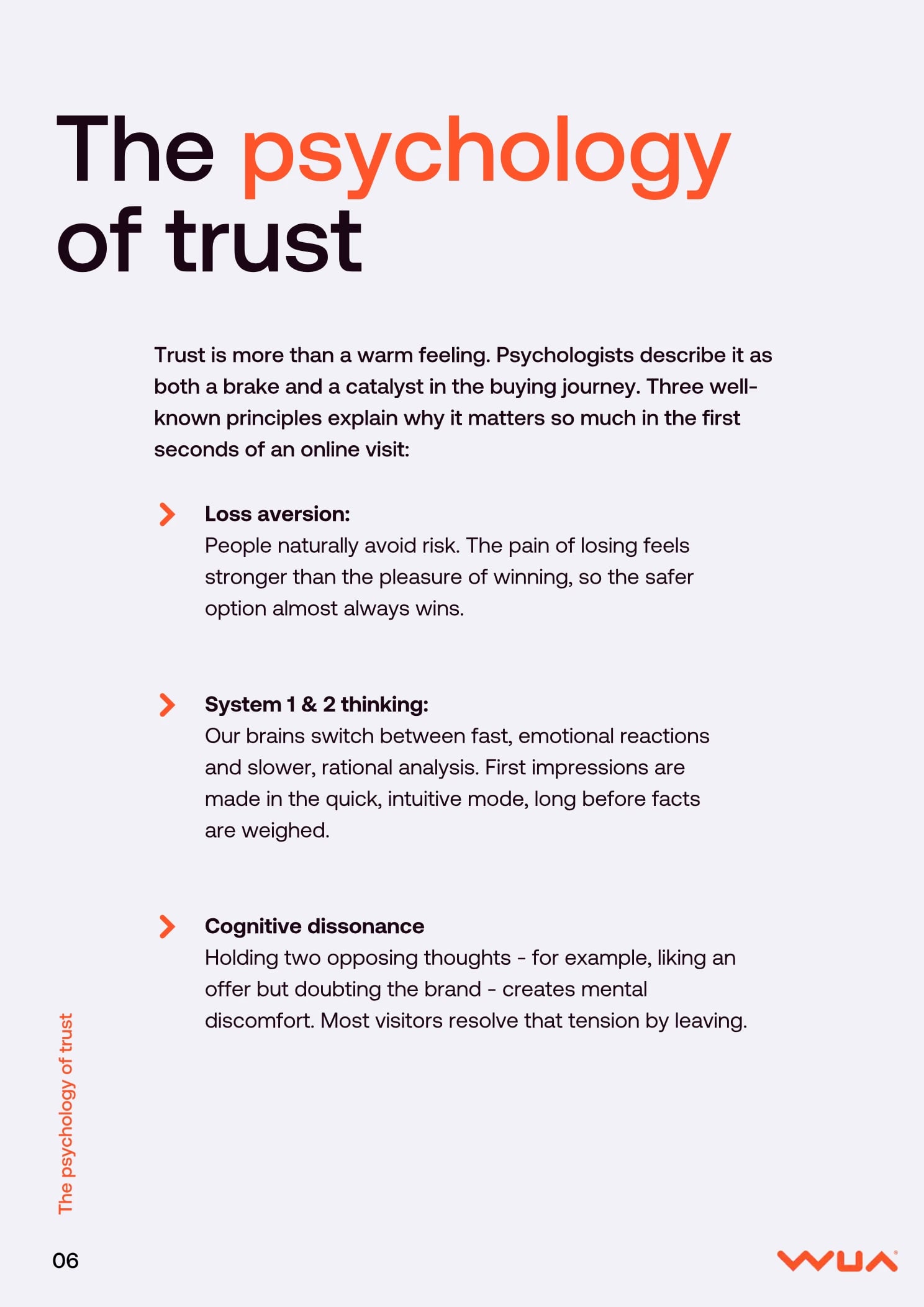 The psychology of trust

Trust is more than a warm feeling. Psychologists describe it as both a brake and a catalyst in the buying journey. Three well-known principles explain why it matters so much in the first seconds of an online visit:

Loss aversion:
People naturally avoid risk. The pain of losing feels stronger than the pleasure of winning, so the safer option almost always wins.

System 1 & 2 thinking:
Our brains switch between fast, emotional reactions and slower, rational analysis. First impressions are made in the quick, intuitive mode, long before facts are weighed.

Cognitive dissonance
Holding two opposing thoughts - for example, liking an offer but doubting the brand - creates mental discomfort. Most visitors resolve that tension by leaving.

The psychology of trust

06

WUA